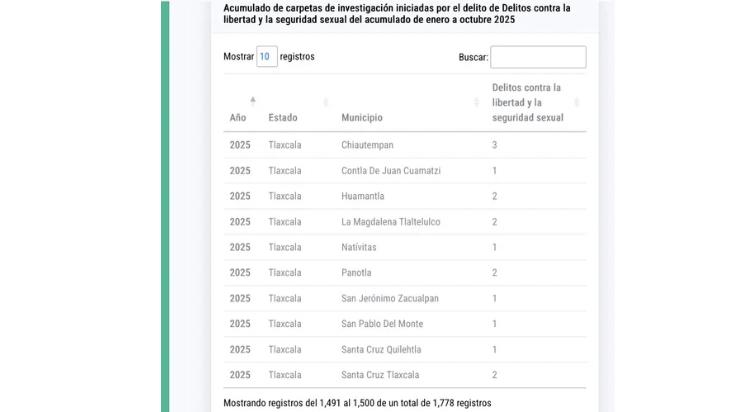 Acumulado de carpetas de investigación iniciadas por el delito de Delitos contra la libertad y la seguridad sexual del acumulado de enero a octubre 2025

Mostrar 10 registros

Buscar:

| Año | Estado | Municipio | Delitos contra la libertad y la seguridad sexual |
|---|---|---|---|
| 2025 | Tlaxcala | Chiautempan | 3 |
| 2025 | Tlaxcala | Contla De Juan Cuamatzi | 1 |
| 2025 | Tlaxcala | Huamantla | 2 |
| 2025 | Tlaxcala | La Magdalena Tlaltelulco | 2 |
| 2025 | Tlaxcala | Natívitas | 1 |
| 2025 | Tlaxcala | Panotla | 2 |
| 2025 | Tlaxcala | San Jerónimo Zacualpan | 1 |
| 2025 | Tlaxcala | San Pablo Del Monte | 1 |
| 2025 | Tlaxcala | Santa Cruz Quilehtla | 1 |
| 2025 | Tlaxcala | Santa Cruz Tlaxcala | 2 |

Mostrando registros del 1,491 al 1,500 de un total de 1,778 registros